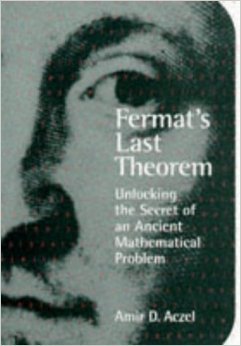 Fermat's Last Theorem

Unlocking the Secret of an Ancient Mathematical Problem

Amir D. Aczel